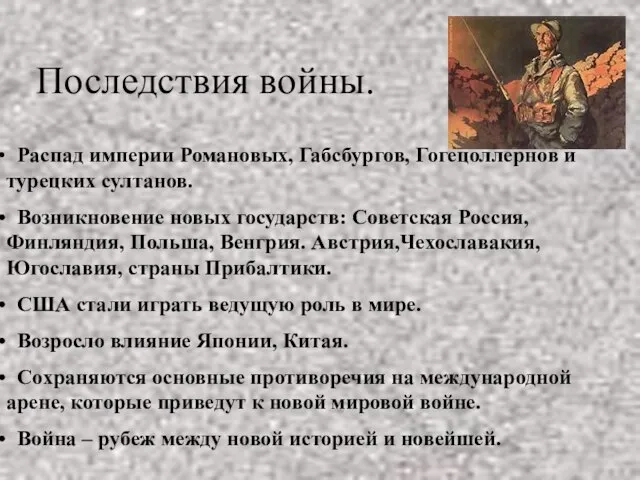 Последствия войны.

• Распад империи Романовых, Габсбургов, Гогецоллернов и турецких султанов.

• Возникновение новых государств: Советская Россия, Финляндия, Польша, Венгрия. Австрия,Чехославакия, Югославия, страны Прибалтики.

• США стали играть ведущую роль в мире.

• Возросло влияние Японии, Китая.

• Сохраняются основные противоречия на международной арене, которые приведут к новой мировой войне.

• Война – рубеж между новой историей и новейшей.